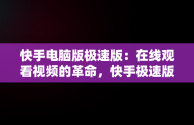 快手电脑版极速版：在线观看视频的革命，快手极速版